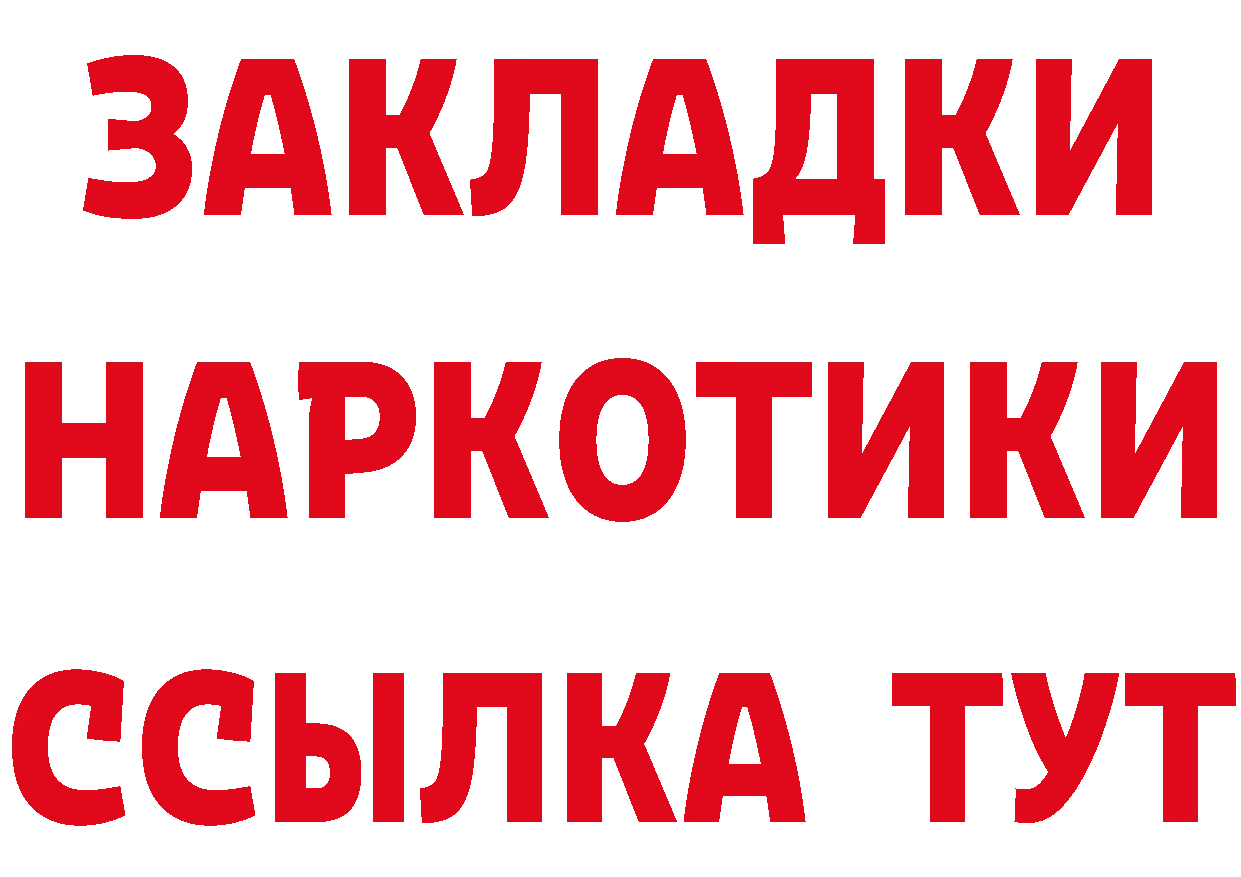 ЗАКЛАДКИ
НАРКОТИКИ
ССЫЛКА ТУТ